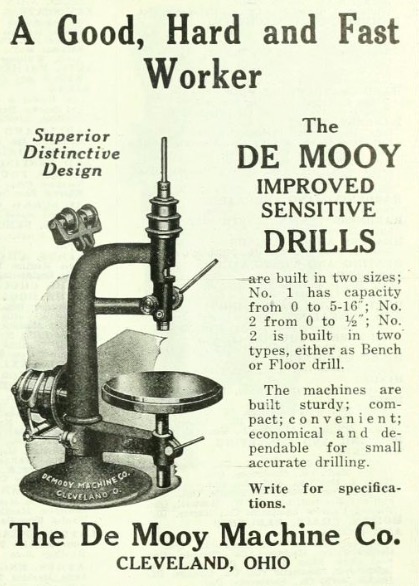 A Good, Hard and Fast Worker

Superior Distinctive Design

The DE MOOY IMPROVED SENSITIVE DRILLS

are built in two sizes; No. 1 has capacity from 0 to 5-16"; No. 2 from 0 to ½"; No. 2 is built in two types, either as Bench or Floor drill.

The machines are built sturdy; compact; convenient; economical and dependable for small accurate drilling.

Write for specifications.

DEMOOY MACHINE CO. CLEVELAND O.

The De Mooy Machine Co.
CLEVELAND, OHIO